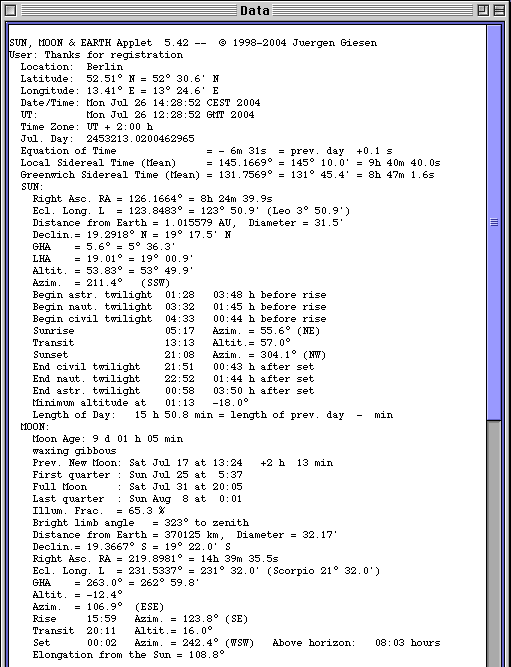 Data

SUN, MOON & EARTH Applet 5.42 -- © 1998-2004 Juergen Giesen
User: Thanks for registration
Location: Berlin
Latitude: 52.51° N = 52° 30.6' N
Longitude: 13.41° E = 13° 24.6' E
Date/Time: Mon Jul 26 14:28:52 CEST 2004
UT: Mon Jul 26 12:28:52 GMT 2004
Time Zone: UT + 2:00 h
Jul. Day: 2453213.0200462965
Equation of Time = - 6m 31s = prev. day +0.1 s
Local Sidereal Time (Mean) = 145.1669° = 145° 10.0' = 9h 40m 40.0s
Greenwich Sidereal Time (Mean) = 131.7569° = 131° 45.4' = 8h 47m 1.6s
SUN:
Right Asc. RA = 126.1664° = 8h 24m 39.9s
Ecl. Long. L = 123.8483° = 123° 50.9' (Leo 3° 50.9')
Distance from Earth = 1.015579 AU, Diameter = 31.5'
Declin.= 19.2918° N = 19° 17.5' N
GHA = 5.6° = 5° 36.3'
LHA = 19.01° = 19° 00.9'
Altit. = 53.83° = 53° 49.9'
Azim. = 211.4° (SSW)
Begin astr. twilight 01:28 03:48 h before rise
Begin naut. twilight 03:32 01:45 h before rise
Begin civil twilight 04:33 00:44 h before rise
Sunrise 05:17 Azim. = 55.6° (NE)
Transit 13:13 Altit.= 57.0°
Sunset 21:08 Azim. = 304.1° (NW)
End civil twilight 21:51 00:43 h after set
End naut. twilight 22:52 01:44 h after set
End astr. twilight 00:58 03:50 h after set
Minimum altitude at 01:13 -18.0°
Length of Day: 15 h 50.8 min = length of prev. day - min
MOON:
Moon Age: 9 d 01 h 05 min
waxing gibbous
Prev. New Moon: Sat Jul 17 at 13:24 +2 h 13 min
First quarter : Sun Jul 25 at 5:37
Full Moon : Sat Jul 31 at 20:05
Last quarter : Sun Aug 8 at 0:01
Illum. Frac. = 65.3 %
Bright limb angle = 323° to zenith
Distance from Earth = 370125 km, Diameter = 32.17'
Declin.= 19.3667° S = 19° 22.0' S
Right Asc. RA = 219.8981° = 14h 39m 35.5s
Ecl. Long. L = 231.5337° = 231° 32.0' (Scorpio 21° 32.0')
GHA = 263.0° = 262° 59.8'
Altit. = -12.4°
Azim. = 106.9° (ESE)
Rise 15:59 Azim. = 123.8° (SE)
Transit 20:11 Altit.= 16.0°
Set 00:02 Azim. = 242.4° (WSW) Above horizon: 08:03 hours
Elongation from the Sun = 108.8°